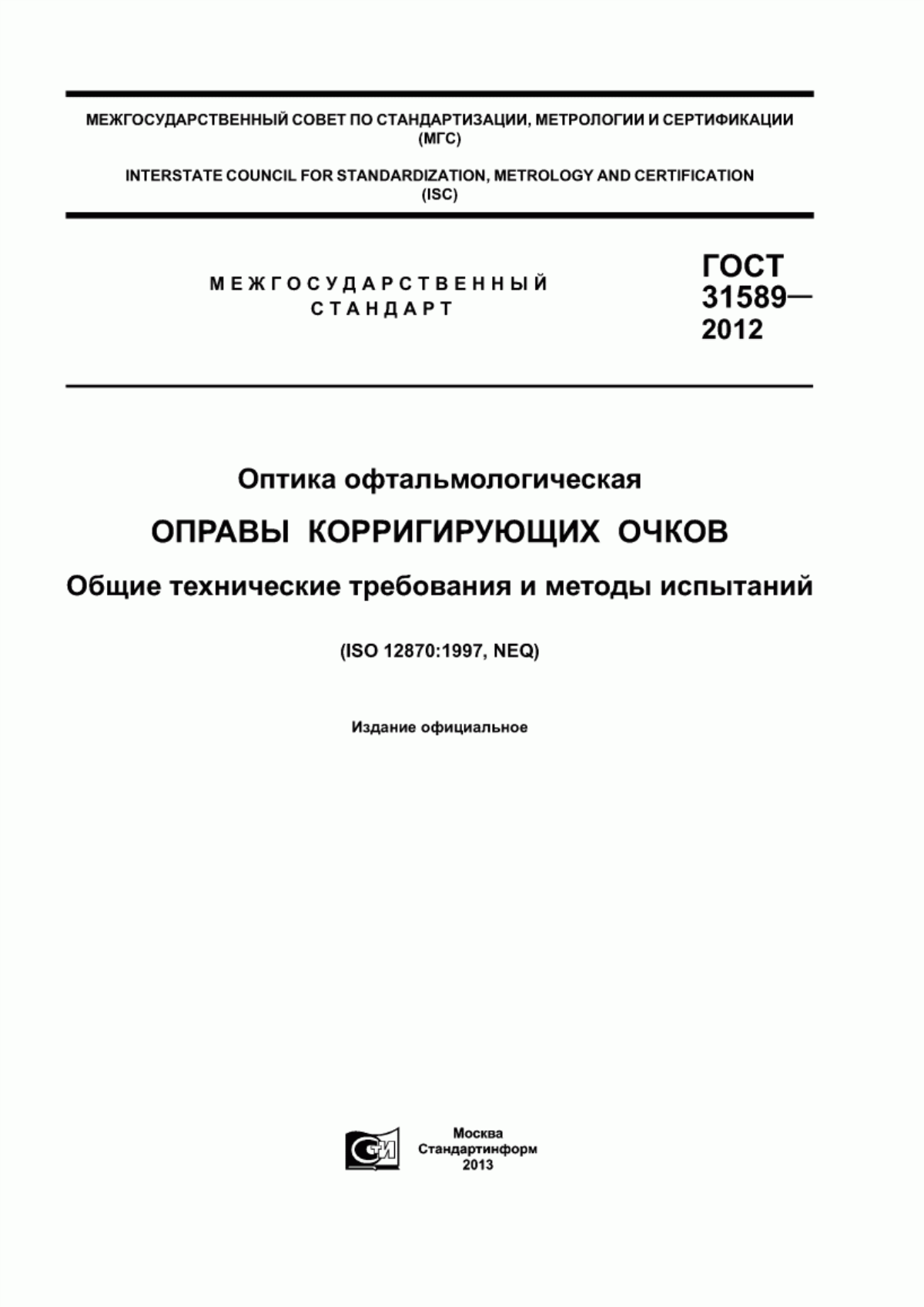 МЕЖГОСУДАРСТВЕННЫЙ СОВЕТ ПО СТАНДАРТИЗАЦИИ, МЕТРОЛОГИИ И СЕРТИФИКАЦИИ (МГС)

INTERSTATE COUNCIL FOR STANDARDIZATION, METROLOGY AND CERTIFICATION (ISC)

МЕЖГОСУДАРСТВЕННЫЙ СТАНДАРТ

ГОСТ 31589— 2012

Оптика офтальмологическая

ОПРАВЫ КОРРИГИРУЮЩИХ ОЧКОВ

Общие технические требования и методы испытаний

(ISO 12870:1997, NEQ)

Издание официальное

СИ

Москва
Стандартинформ
2013